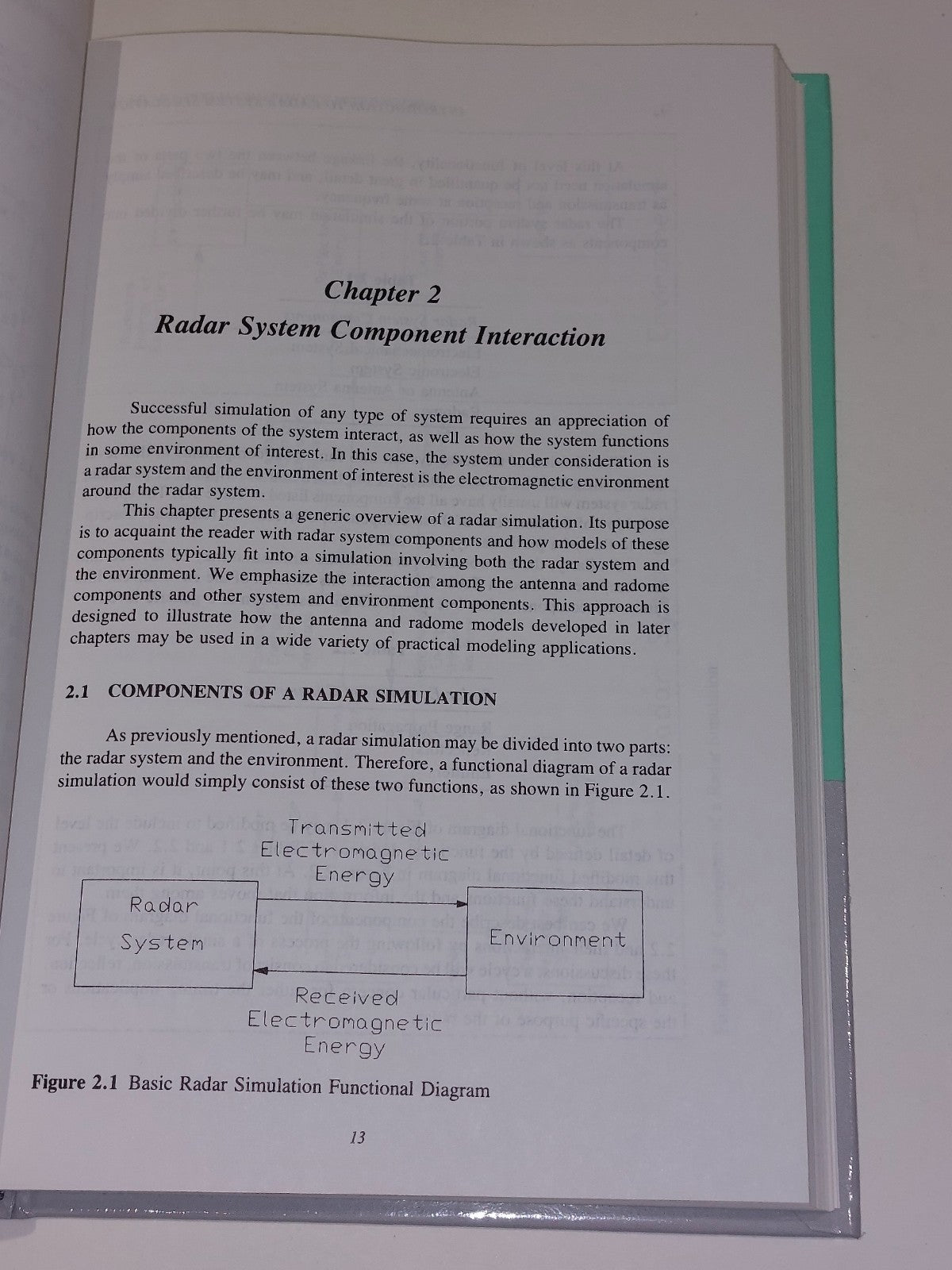 Chapter 2
Radar System Component Interaction

Successful simulation of any type of system requires an appreciation of how the components of the system interact, as well as how the system functions in some environment of interest. In this case, the system under consideration is a radar system and the environment of interest is the electromagnetic environment around the radar system.

This chapter presents a generic overview of a radar simulation. Its purpose is to acquaint the reader with radar system components and how models of these components typically fit into a simulation involving both the radar system and the environment. We emphasize the interaction among the antenna and radome components and other system and environment components. This approach is designed to illustrate how the antenna and radome models developed in later chapters may be used in a wide variety of practical modeling applications.

2.1 COMPONENTS OF A RADAR SIMULATION

As previously mentioned, a radar simulation may be divided into two parts: the radar system and the environment. Therefore, a functional diagram of a radar simulation would simply consist of these two functions, as shown in Figure 2.1.

Transmitted Electromagnetic Energy

Radar System

Environment

Received Electromagnetic Energy

Figure 2.1 Basic Radar Simulation Functional Diagram

13